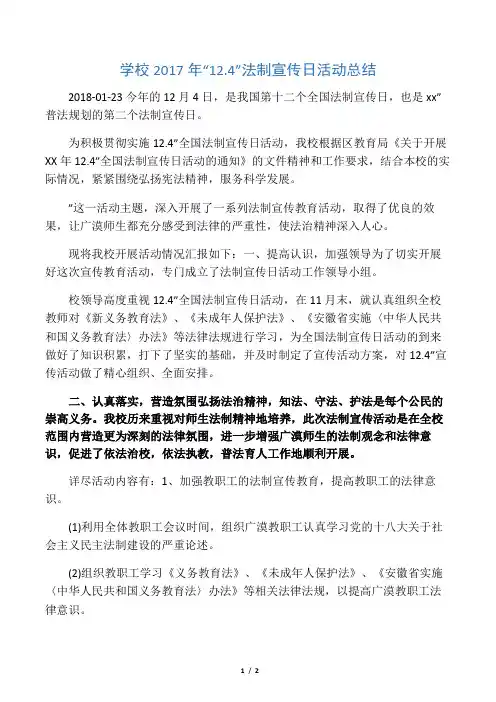 学校 2017 年“12.4”法制宣传日活动总结

2018-01-23 今年的 12 月 4 日，是我国第十二个全国法制宣传日，也是 xx”普法规划的第二个法制宣传日。

为积极贯彻实施 12.4”全国法制宣传日活动，我校根据区教育局《关于开展 XX 年 12.4”全国法制宣传日活动的通知》的文件精神和工作要求，结合本校的实际情况，紧紧围绕弘扬宪法精神，服务科学发展。

”这一活动主题，深入开展了一系列法制宣传教育活动，取得了优良的效果，让广漠师生都充分感受到法律的严重性，使法治精神深入人心。

现将我校开展活动情况汇报如下：一、提高认识，加强领导为了切实开展好这次宣传教育活动，专门成立了法制宣传日活动工作领导小组。

校领导高度重视 12.4”全国法制宣传日活动，在 11 月末，就认真组织全校教师对《新义务教育法》、《未成年人保护法》、《安徽省实施〈中华人民共和国义务教育法〉办法》等法律法规进行学习，为全国法制宣传日活动的到来做好了知识积累，打下了坚实的基础，并及时制定了宣传活动方案，对 12.4”宣传活动做了精心组织、全面安排。

二、认真落实，营造氛围弘扬法治精神，知法、守法、护法是每个公民的崇高义务。我校历来重视对师生法制精神地培养，此次法制宣传活动是在全校范围内营造更为深刻的法律氛围，进一步增强广漠师生的法制观念和法律意识，促进了依法治校，依法执教，普法育人工作地顺利开展。

详尽活动内容有：1、加强教职工的法制宣传教育，提高教职工的法律意识。

(1)利用全体教职工会议时间，组织广漠教职工认真学习党的十八大关于社会主义民主法制建设的严重论述。

(2)组织教职工学习《义务教育法》、《未成年人保护法》、《安徽省实施〈中华人民共和国义务教育法〉办法》等相关法律法规，以提高广漠教职工法律意识。

1 / 2